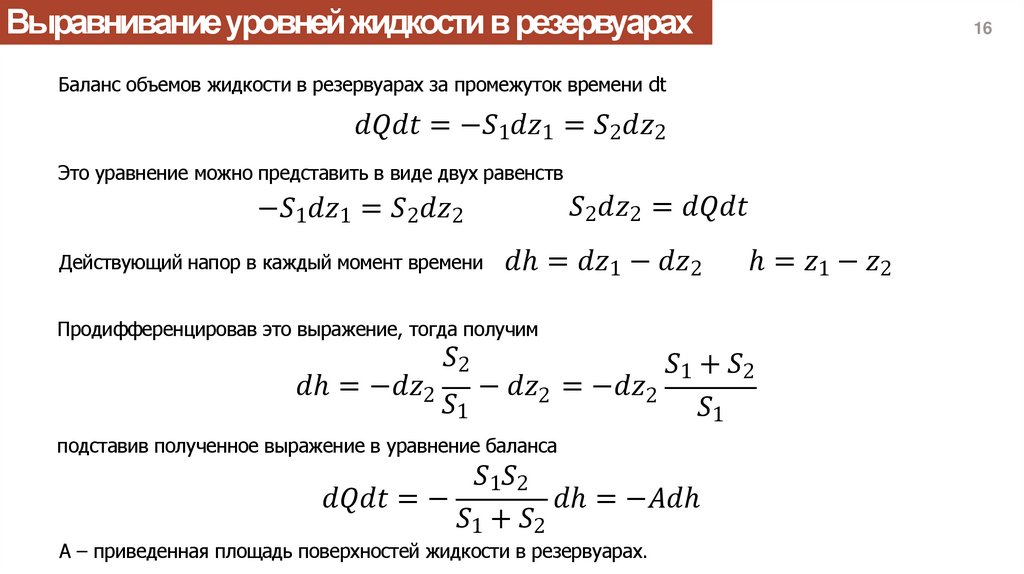 Выравнивание уровней жидкости в резервуарах

16

Баланс объемов жидкости в резервуарах за промежуток времени dt

$dQdt = -S_1dz_1 = S_2dz_2$

Это уравнение можно представить в виде двух равенств

$-S_1dz_1 = S_2dz_2$ $S_2dz_2 = dQdt$

Действующий напор в каждый момент времени $dh = dz_1 - dz_2$ $h = z_1 - z_2$

Продифференцировав это выражение, тогда получим

$dh = -dz_2\frac{S_2}{S_1} - dz_2 = -dz_2\frac{S_1 + S_2}{S_1}$

подставив полученное выражение в уравнение баланса

$dQdt = -\frac{S_1S_2}{S_1 + S_2}dh = -Adh$

А – приведенная площадь поверхностей жидкости в резервуарах.